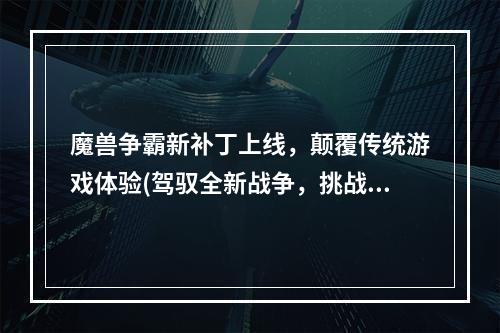 魔兽争霸新补丁上线，颠覆传统游戏体验(驾驭全新战争，挑战...